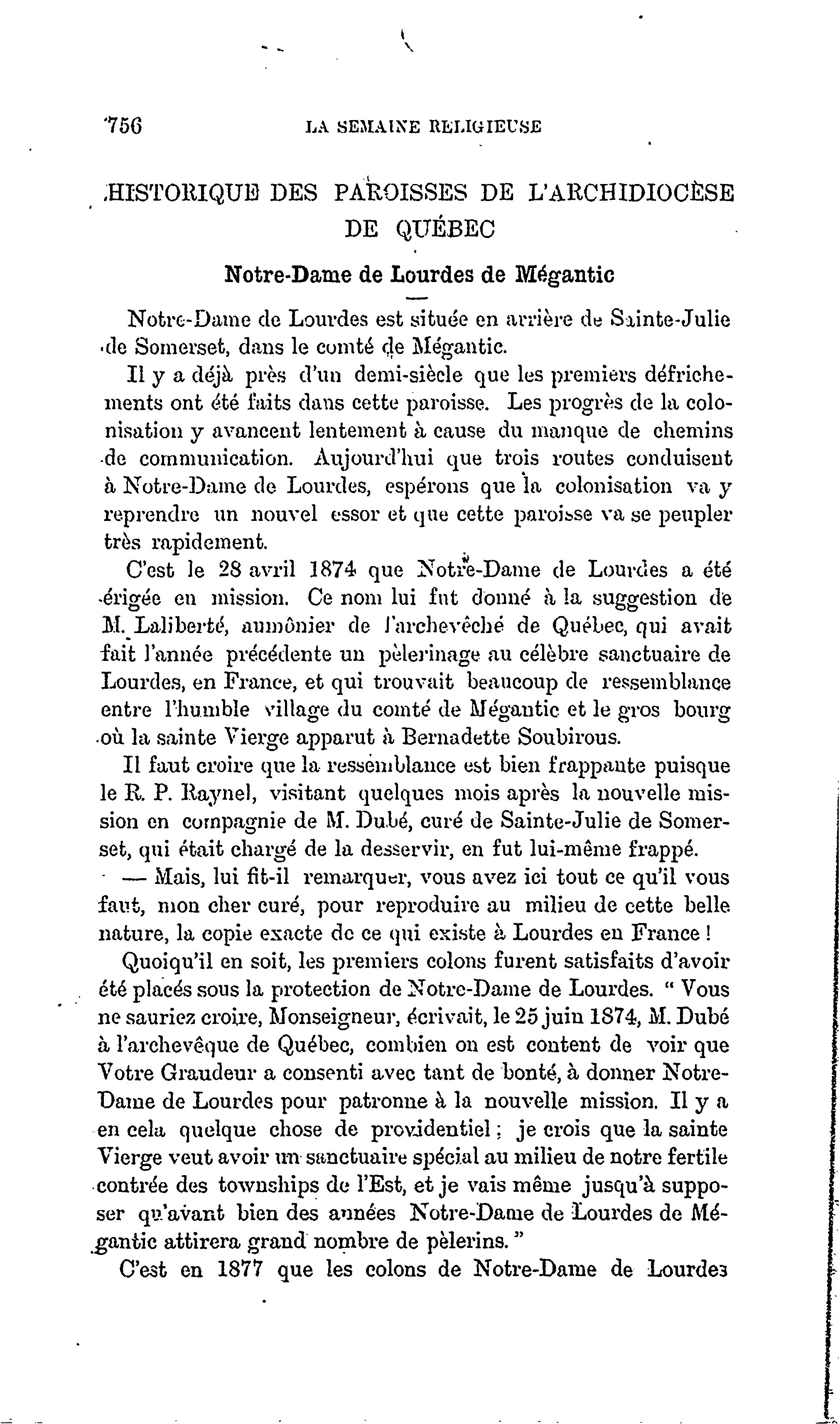 756 LA SEMAINE RELIGIEUSE

HISTORIQUE DES PAROISSES DE L'ARCHIDIOCÈSE DE QUÉBEC

Notre-Dame de Lourdes de Mégantic

Notre-Dame de Lourdes est située en arrière de Sainte-Julie de Somerset, dans le comté de Mégantic.

Il y a déjà près d'un demi-siècle que les premiers défrichements ont été faits dans cette paroisse. Les progrès de la colonisation y avancent lentement à cause du manque de chemins de communication. Aujourd'hui que trois routes conduisent à Notre-Dame de Lourdes, espérons que la colonisation va y reprendre un nouvel essor et que cette paroisse va se peupler très rapidement.

C'est le 28 avril 1874 que Notre-Dame de Lourdes a été érigée en mission. Ce nom lui fut donné à la suggestion de M. Laliberté, aumônier de l'archevêché de Québec, qui avait fait l'année précédente un pèlerinage au célèbre sanctuaire de Lourdes, en France, et qui trouvait beaucoup de ressemblance entre l'humble village du comté de Mégantic et le gros bourg où la sainte Vierge apparut à Bernadette Soubirous.

Il faut croire que la ressemblance est bien frappante puisque le R. P. Raynel, visitant quelques mois après la nouvelle mission en compagnie de M. Dubé, curé de Sainte-Julie de Somerset, qui était chargé de la desservir, en fut lui-même frappé.

— Mais, lui fit-il remarquer, vous avez ici tout ce qu'il vous faut, mon cher curé, pour reproduire au milieu de cette belle nature, la copie exacte de ce qui existe à Lourdes en France !

Quoiqu'il en soit, les premiers colons furent satisfaits d'avoir été placés sous la protection de Notre-Dame de Lourdes. " Vous ne sauriez croire, Monseigneur, écrivait, le 25 juin 1874, M. Dubé à l'archevêque de Québec, combien on est content de voir que Votre Grandeur a consenti avec tant de bonté, à donner Notre-Dame de Lourdes pour patronne à la nouvelle mission. Il y a en cela quelque chose de providentiel ; je crois que la sainte Vierge veut avoir un sanctuaire spécial au milieu de notre fertile contrée des townships de l'Est, et je vais même jusqu'à supposer qu'avant bien des années Notre-Dame de Lourdes de Mégantic attirera grand nombre de pèlerins. "

C'est en 1877 que les colons de Notre-Dame de Lourdes